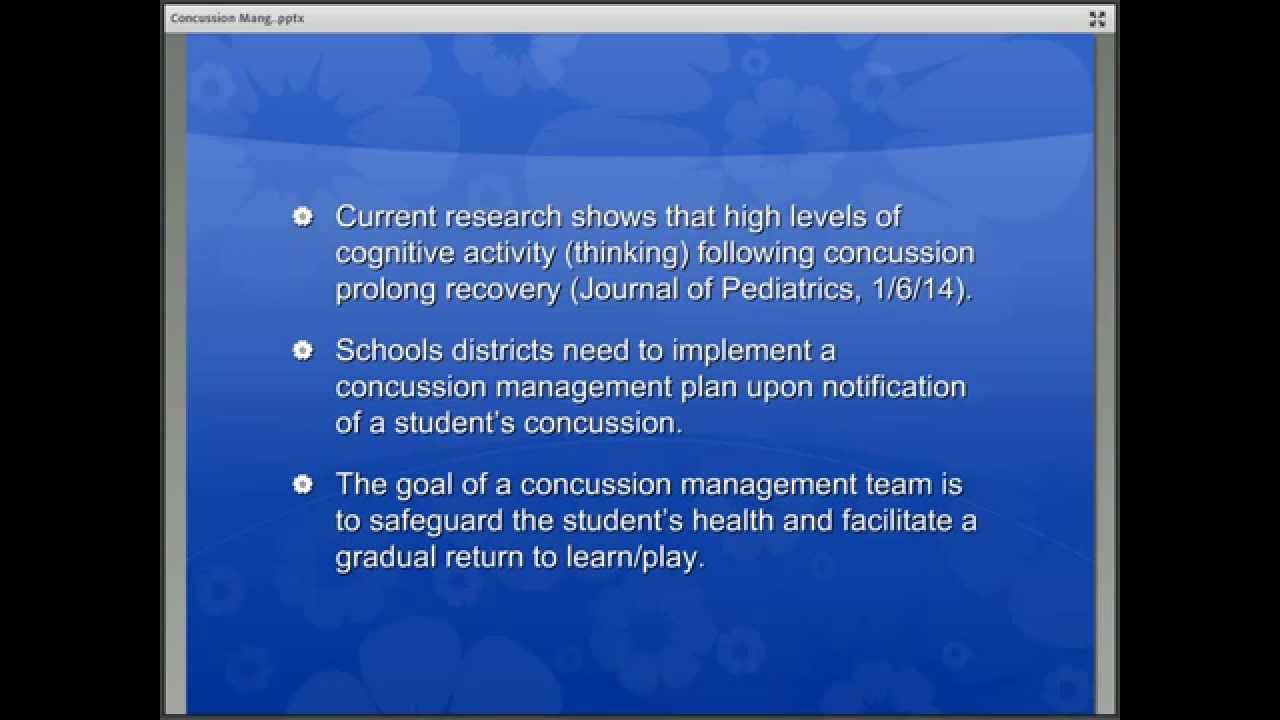 Concussion Mang..pptx

Current research shows that high levels of cognitive activity (thinking) following concussion prolong recovery (Journal of Pediatrics, 1/6/14).

Schools districts need to implement a concussion management plan upon notification of a student's concussion.

The goal of a concussion management team is to safeguard the student's health and facilitate a gradual return to learn/play.